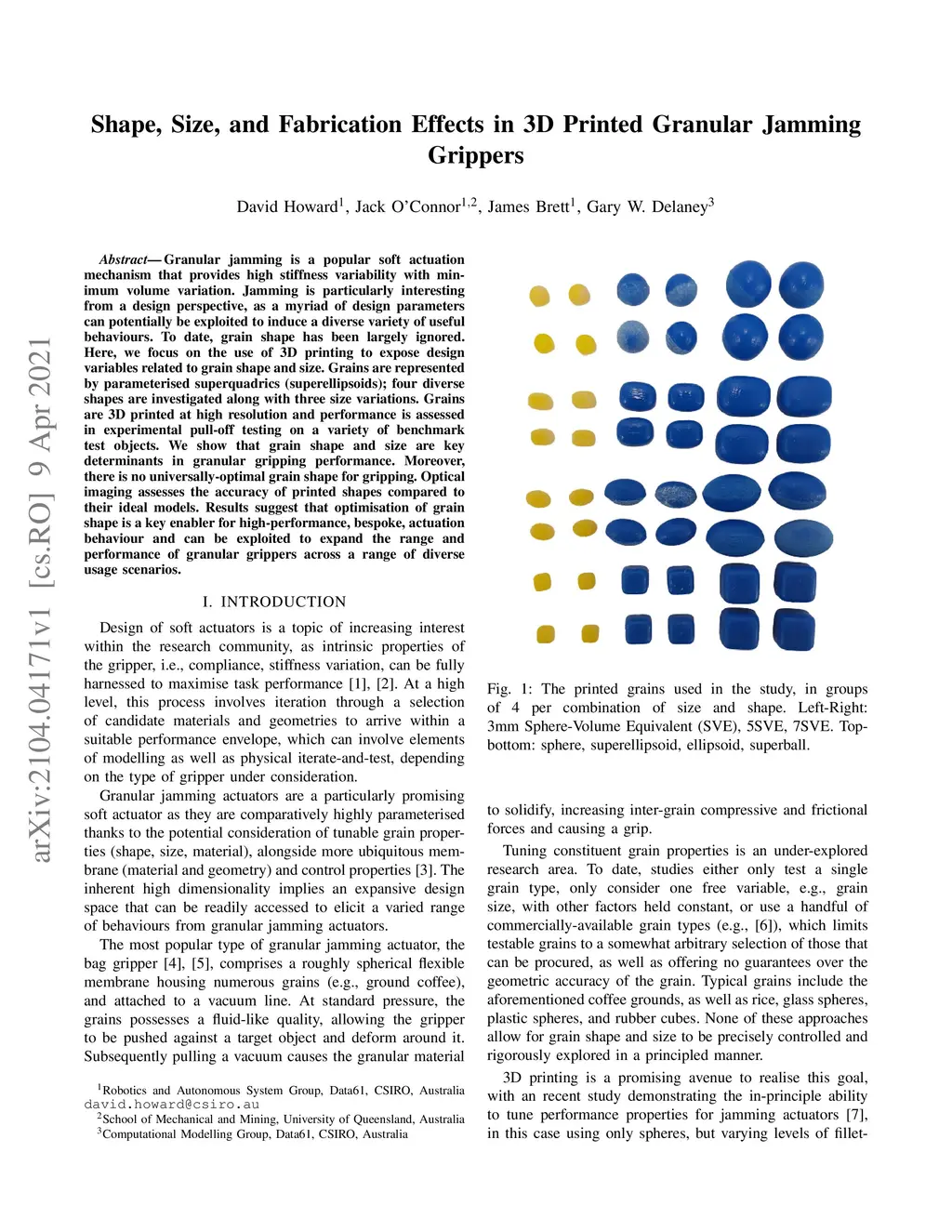 Shape, Size, and Fabrication Effects in 3D Printed Granular Jamming Grippers

David Howard$^1$, Jack O'Connor$^{1,2}$, James Brett$^1$, Gary W. Delaney$^3$

arXiv:2104.04171v1 [cs.RO] 9 Apr 2021

Abstract— Granular jamming is a popular soft actuation mechanism that provides high stiffness variability with minimum volume variation. Jamming is particularly interesting from a design perspective, as a myriad of design parameters can potentially be exploited to induce a diverse variety of useful behaviours. To date, grain shape has been largely ignored. Here, we focus on the use of 3D printing to expose design variables related to grain shape and size. Grains are represented by parameterised superquadrics (superellipsoids); four diverse shapes are investigated along with three size variations. Grains are 3D printed at high resolution and performance is assessed in experimental pull-off testing on a variety of benchmark test objects. We show that grain shape and size are key determinants in granular gripping performance. Moreover, there is no universally-optimal grain shape for gripping. Optical imaging assesses the accuracy of printed shapes compared to their ideal models. Results suggest that optimisation of grain shape is a key enabler for high-performance, bespoke, actuation behaviour and can be exploited to expand the range and performance of granular grippers across a range of diverse usage scenarios.

I. INTRODUCTION

Design of soft actuators is a topic of increasing interest within the research community, as intrinsic properties of the gripper, i.e., compliance, stiffness variation, can be fully harnessed to maximise task performance [1], [2]. At a high level, this process involves iteration through a selection of candidate materials and geometries to arrive within a suitable performance envelope, which can involve elements of modelling as well as physical iterate-and-test, depending on the type of gripper under consideration.

Granular jamming actuators are a particularly promising soft actuator as they are comparatively highly parameterised thanks to the potential consideration of tunable grain properties (shape, size, material), alongside more ubiquitous membrane (material and geometry) and control properties [3]. The inherent high dimensionality implies an expansive design space that can be readily accessed to elicit a varied range of behaviours from granular jamming actuators.

The most popular type of granular jamming actuator, the bag gripper [4], [5], comprises a roughly spherical flexible membrane housing numerous grains (e.g., ground coffee), and attached to a vacuum line. At standard pressure, the grains possesses a fluid-like quality, allowing the gripper to be pushed against a target object and deform around it. Subsequently pulling a vacuum causes the granular material

$^1$Robotics and Autonomous System Group, Data61, CSIRO, Australia david.howard@csiro.au
$^2$School of Mechanical and Mining, University of Queensland, Australia
$^3$Computational Modelling Group, Data61, CSIRO, Australia

Fig. 1: The printed grains used in the study, in groups of 4 per combination of size and shape. Left-Right: 3mm Sphere-Volume Equivalent (SVE), 5SVE, 7SVE. Top-bottom: sphere, superellipsoid, ellipsoid, superball.

to solidify, increasing inter-grain compressive and frictional forces and causing a grip.

Tuning constituent grain properties is an under-explored research area. To date, studies either only test a single grain type, only consider one free variable, e.g., grain size, with other factors held constant, or use a handful of commercially-available grain types (e.g., [6]), which limits testable grains to a somewhat arbitrary selection of those that can be procured, as well as offering no guarantees over the geometric accuracy of the grain. Typical grains include the aforementioned coffee grounds, as well as rice, glass spheres, plastic spheres, and rubber cubes. None of these approaches allow for grain shape and size to be precisely controlled and rigorously explored in a principled manner.

3D printing is a promising avenue to realise this goal, with an recent study demonstrating the in-principle ability to tune performance properties for jamming actuators [7], in this case using only spheres, but varying levels of fillet-